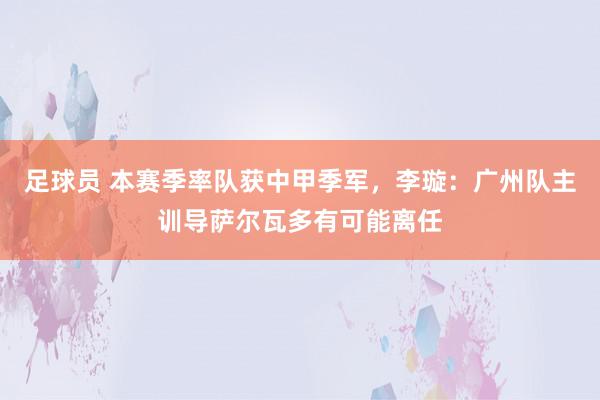 足球员 本赛季率队获中甲季军，李璇：广州队主训导萨尔瓦多有可能离任